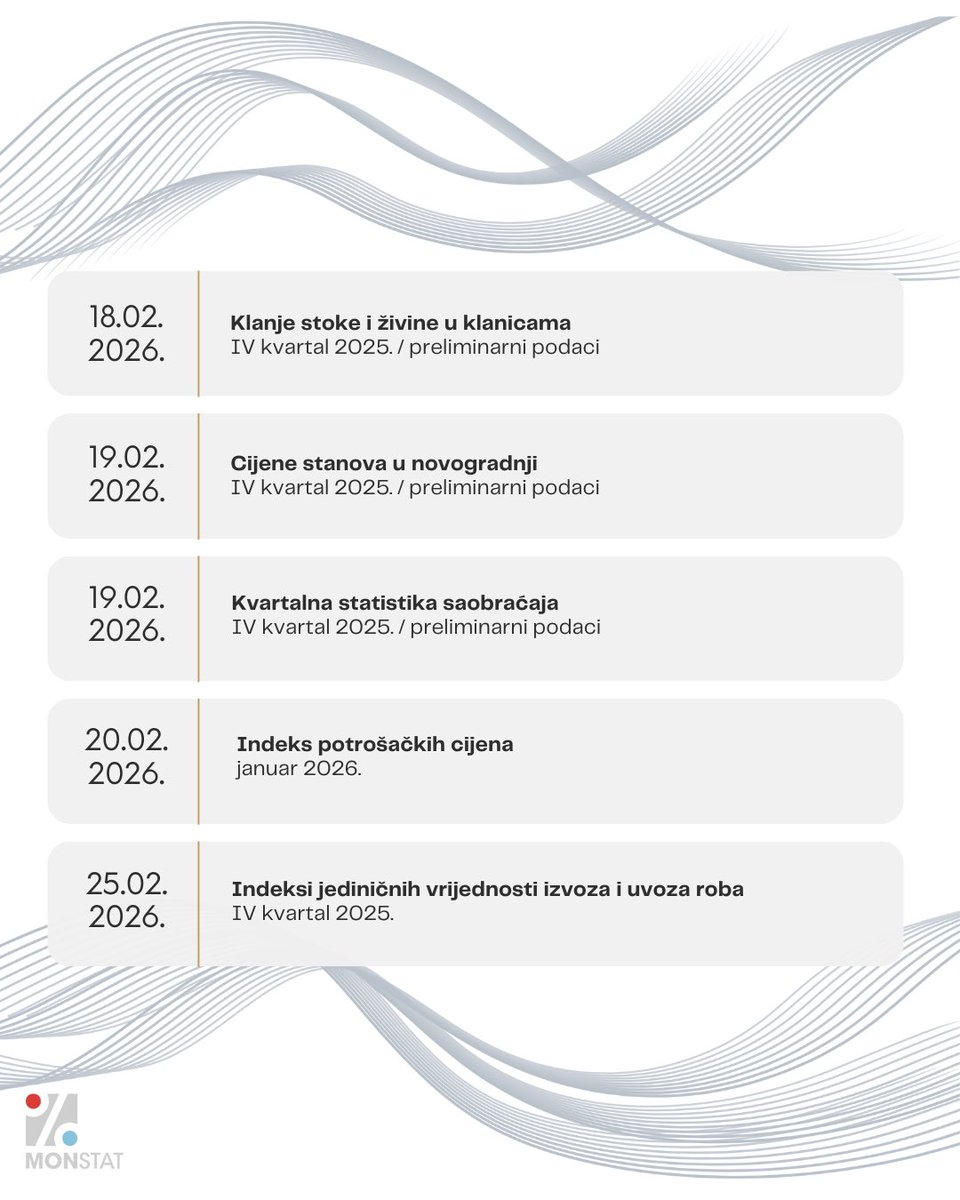 18.02. 2026.

**Klanje stoke i živine u klanicama**
IV kvartal 2025. / preliminarni podaci

19.02. 2026.

**Cijene stanova u novogradnji**
IV kvartal 2025. / preliminarni podaci

19.02. 2026.

**Kvartalna statistika saobraćaja**
IV kvartal 2025. / preliminarni podaci

20.02. 2026.

**Indeks potrošačkih cijena**
januar 2026.

25.02. 2026.

**Indeksi jediničnih vrijednosti izvoza i uvoza roba**
IV kvartal 2025.

MONSTAT